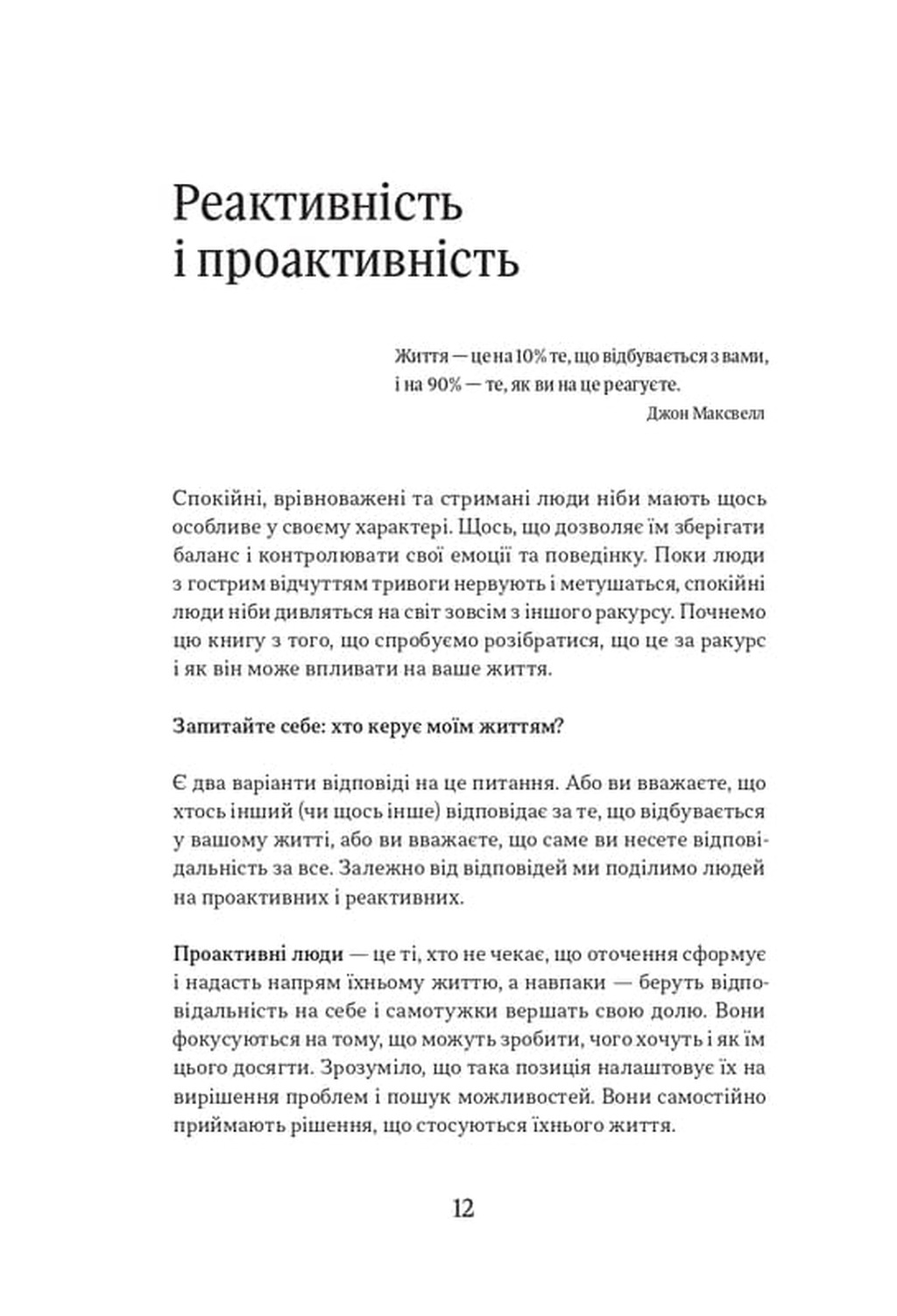 Реактивність і проактивність

Життя — це на 10% те, що відбувається з вами, і на 90% — те, як ви на це реагуєте.
Джон Максвелл

Спокійні, врівноважені та стримані люди ніби мають щось особливе у своєму характері. Щось, що дозволяє їм зберігати баланс і контролювати свої емоції та поведінку. Поки люди з гострим відчуттям тривоги нервують і метушаться, спокійні люди ніби дивляться на світ зовсім з іншого ракурсу. Почнемо цю книгу з того, що спробуємо розібратися, що це за ракурс і як він може впливати на ваше життя.

Запитайте себе: хто керує моїм життям?

Є два варіанти відповіді на це питання. Або ви вважаєте, що хтось інший (чи щось інше) відповідає за те, що відбувається у вашому житті, або ви вважаєте, що саме ви несете відповідальність за все. Залежно від відповідей ми поділимо людей на проактивних і реактивних.

Проактивні люди — це ті, хто не чекає, що оточення сформує і надасть напрям їхньому життю, а навпаки — беруть відповідальність на себе і самотужки вершать свою долю. Вони фокусуються на тому, що можуть зробити, чого хочуть і як їм цього досягти. Зрозуміло, що така позиція налаштовує їх на вирішення проблем і пошук можливостей. Вони самостійно приймають рішення, що стосуються їхнього життя.

12